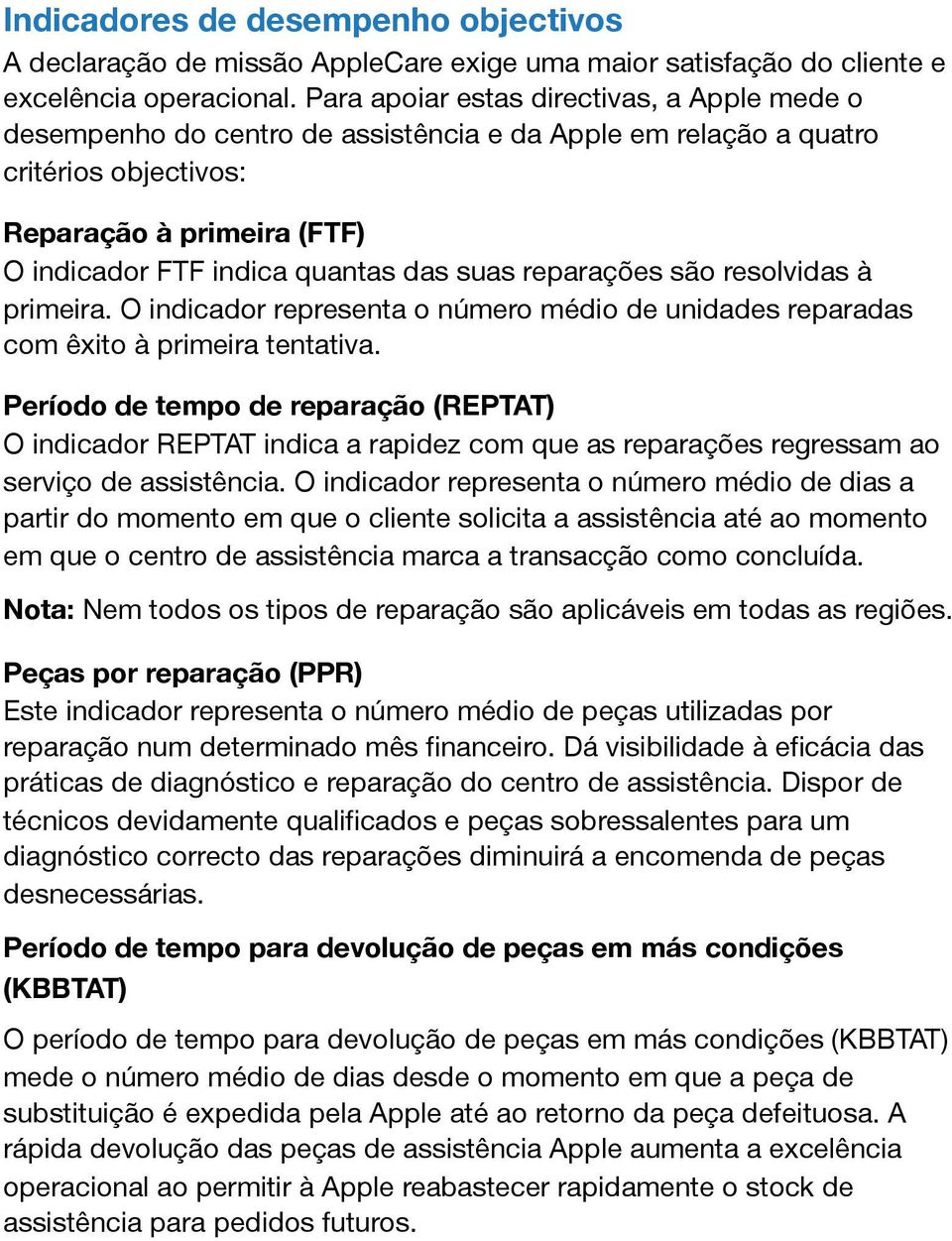 Indicadores de desempenho objectivos
A declaração de missão AppleCare exige uma maior satisfação do cliente e excelência operacional. Para apoiar estas directivas, a Apple mede o desempenho do centro de assistência e da Apple em relação a quatro critérios objectivos:

Reparação à primeira (FTF)
O indicador FTF indica quantas das suas reparações são resolvidas à primeira. O indicador representa o número médio de unidades reparadas com êxito à primeira tentativa.

Período de tempo de reparação (REPTAT)
O indicador REPTAT indica a rapidez com que as reparações regressam ao serviço de assistência. O indicador representa o número médio de dias a partir do momento em que o cliente solicita a assistência até ao momento em que o centro de assistência marca a transacção como concluída.

Nota: Nem todos os tipos de reparação são aplicáveis em todas as regiões.

Peças por reparação (PPR)
Este indicador representa o número médio de peças utilizadas por reparação num determinado mês financeiro. Dá visibilidade à eficácia das práticas de diagnóstico e reparação do centro de assistência. Dispor de técnicos devidamente qualificados e peças sobressalentes para um diagnóstico correcto das reparações diminuirá a encomenda de peças desnecessárias.

Período de tempo para devolução de peças em más condições (KBBTAT)
O período de tempo para devolução de peças em más condições (KBBTAT) mede o número médio de dias desde o momento em que a peça de substituição é expedida pela Apple até ao retorno da peça defeituosa. A rápida devolução das peças de assistência Apple aumenta a excelência operacional ao permitir à Apple reabastecer rapidamente o stock de assistência para pedidos futuros.